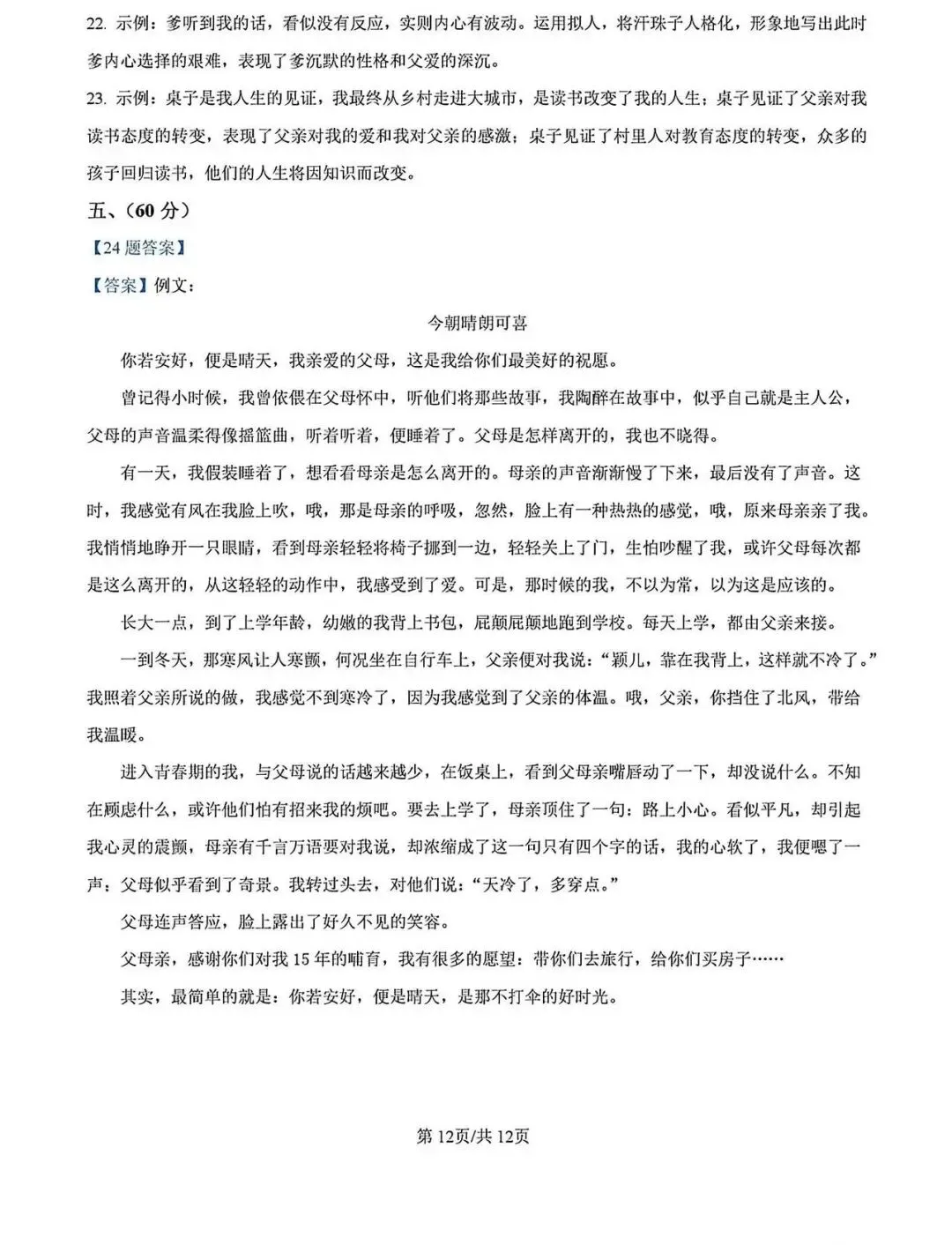 22.示例：爹听到我的话，看似没有反应，实则内心有波动。运用拟人，将汗珠子人格化，形象地写出此时爹内心选择的艰难，表现了爹沉默的性格和父爱的深沉。

23.示例：桌子是我人生的见证，我最终从乡村走进大城市，是读书改变了我的人生；桌子见证了父亲对我读书态度的转变，表现了父亲对我的爱和我对父亲的感激；桌子见证了村里人对教育态度的转变，众多的孩子回归读书，他们的人生将因知识而改变。

五、(60分)

【24题答案】

【答案】例文：

今朝晴朗可喜

你若安好，便是晴天，我亲爱的父母，这是我给你们最美好的祝愿。

曾记得小时候，我曾依偎在父母怀中，听他们将那些故事，我陶醉在故事中，似乎自己就是主人公，父母的声音温柔得像摇篮曲，听着听着，便睡着了。父母是怎样离开的，我也不晓得。

有一天，我假装睡着了，想看看母亲是怎么离开的。母亲的声音渐渐慢了下来，最后没有了声音。这时，我感觉有风在我脸上吹，哦，那是母亲的呼吸，忽然，脸上有一种热热的感觉，哦，原来母亲亲了我。我悄悄地睁开一只眼睛，看到母亲轻轻将椅子挪到一边，轻轻关上了门，生怕吵醒了我，或许父母每次都是这么离开的，从这轻轻的动作中，我感受到了爱。可是，那时候的我，不以为常，以为这是应该的。

长大一点，到了上学年龄，幼嫩的我背上书包，屁颠屁颠地跑到学校。每天上学，都由父亲来接。

一到冬天，那寒风让人寒颤，何况坐在自行车上，父亲便对我说：“颖儿，靠在我背上，这样就不冷了。”我照着父亲所说的做，我感觉不到寒冷了，因为我感觉到了父亲的体温。哦，父亲，你挡住了北风，带给我温暖。

进入青春期的我，与父母说的话越来越少，在饭桌上，看到父母亲嘴唇动了一下，却没说什么。不知在顾虑什么，或许他们怕有招来我的烦吧。要去上学了，母亲顶住了一句：路上小心。看似平凡，却引起我心灵的震颤，母亲有千言万语要对我说，却浓缩成了这一句只有四个字的话，我的心软了，我便嗯了一声；父母似乎看到了奇景。我转过头去，对他们说：“天冷了，多穿点。”

父母连声答应，脸上露出了好久不见的笑容。

父母亲，感谢你们对我15年的哺育，我有很多的愿望：带你们去旅行，给你们买房子……

其实，最简单的就是：你若安好，便是晴天，是那不打伞的好时光。

第12页/共12页